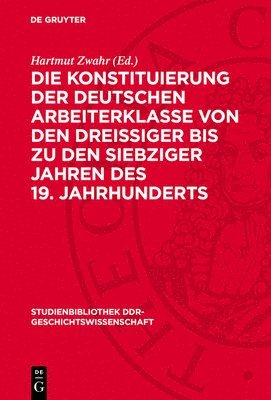 DE GRUYTER

Hartmut Zwahr (Ed.)

DIE KONSTITUIERUNG DER DEUTSCHEN ARBEITERKLASSE VON DEN DREISSIGER BIS ZU DEN SIEBZIGER JAHREN DES 19. JAHRHUNDERTS

STUDIENBIBLIOTHEK DDR-GESCHICHTSWISSENSCHAFT

DE G